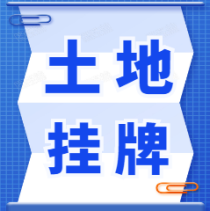 土地
挂牌